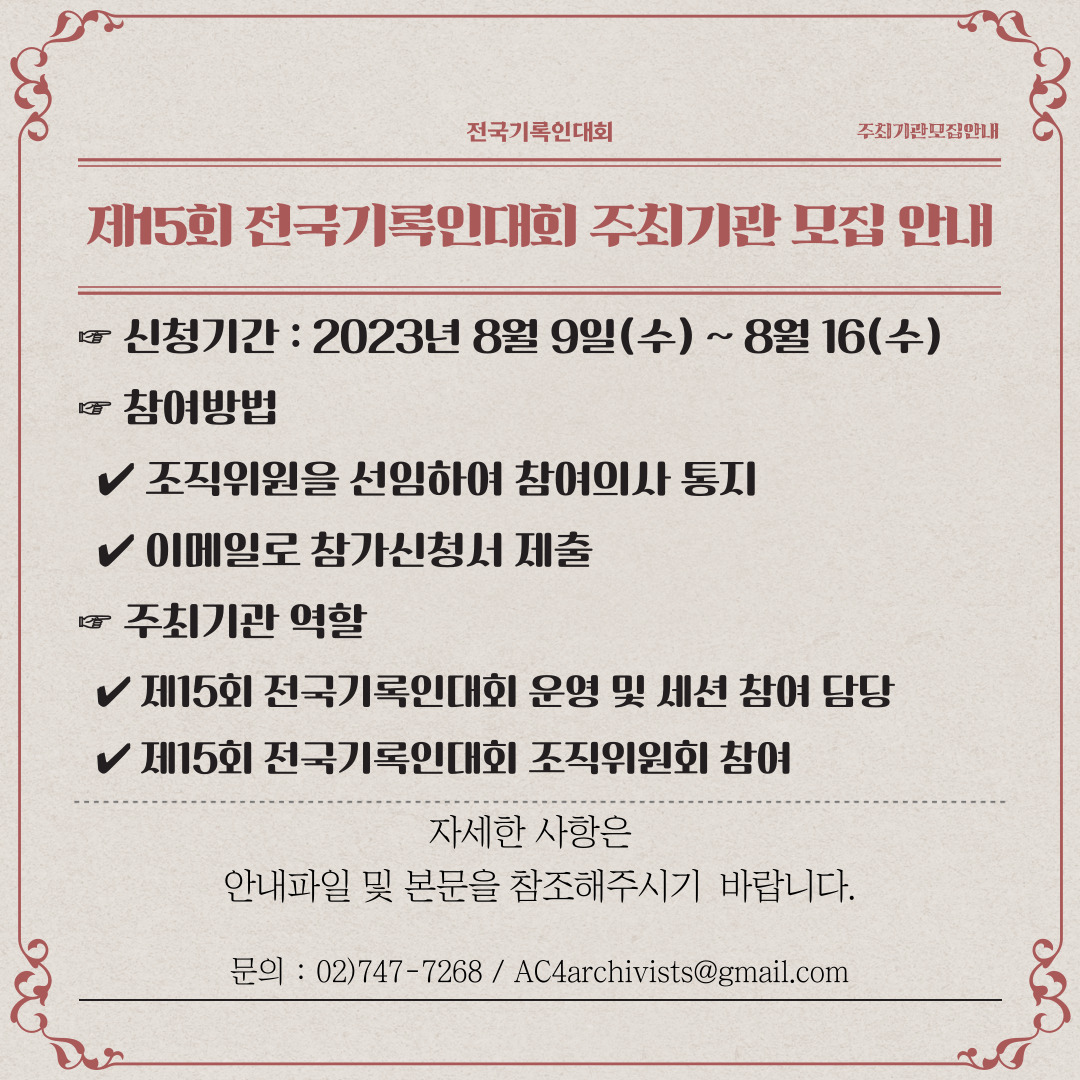 전국기록인대회 주최기관모집안내

제15회 전국기록인대회 주최기관 모집 안내

☞ 신청기간 : 2023년 8월 9일(수) ~ 8월 16(수)

☞ 참여방법

✔ 조직위원을 선임하여 참여의사 통지

✔ 이메일로 참가신청서 제출

☞ 주최기관 역할

✔ 제15회 전국기록인대회 운영 및 세션 참여 담당

✔ 제15회 전국기록인대회 조직위원회 참여

자세한 사항은
안내파일 및 본문을 참조해주시기 바랍니다.

문의 : 02)747-7268 / AC4archivists@gmail.com